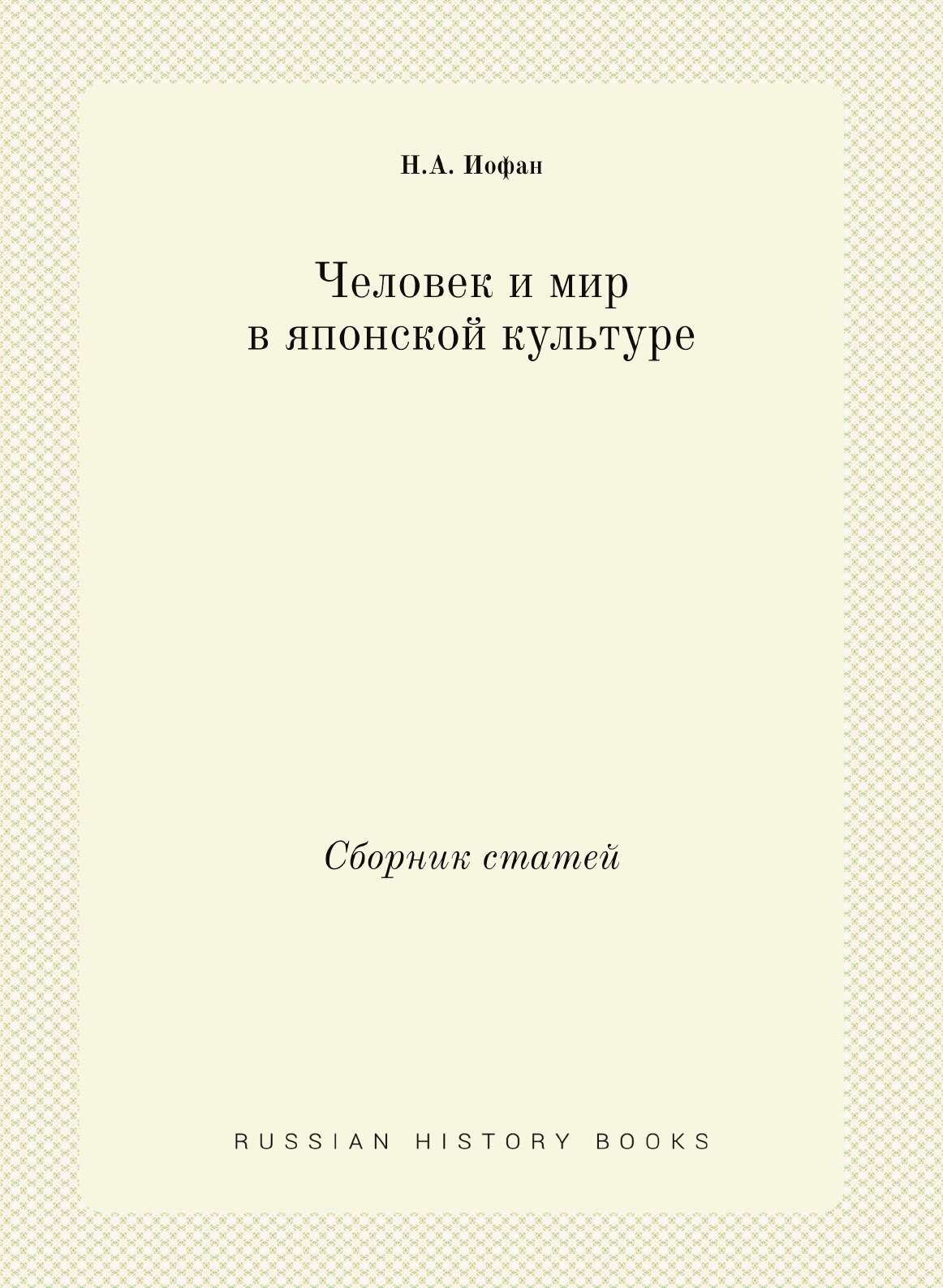 Н.А. Иофан

Человек и мир
в японской культуре

Сборник статей

RUSSIAN HISTORY BOOKS